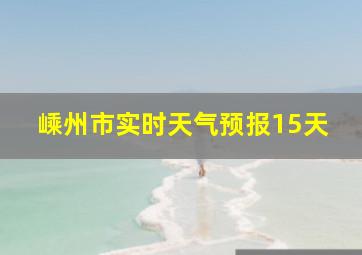 嵊州市实时天气预报15天